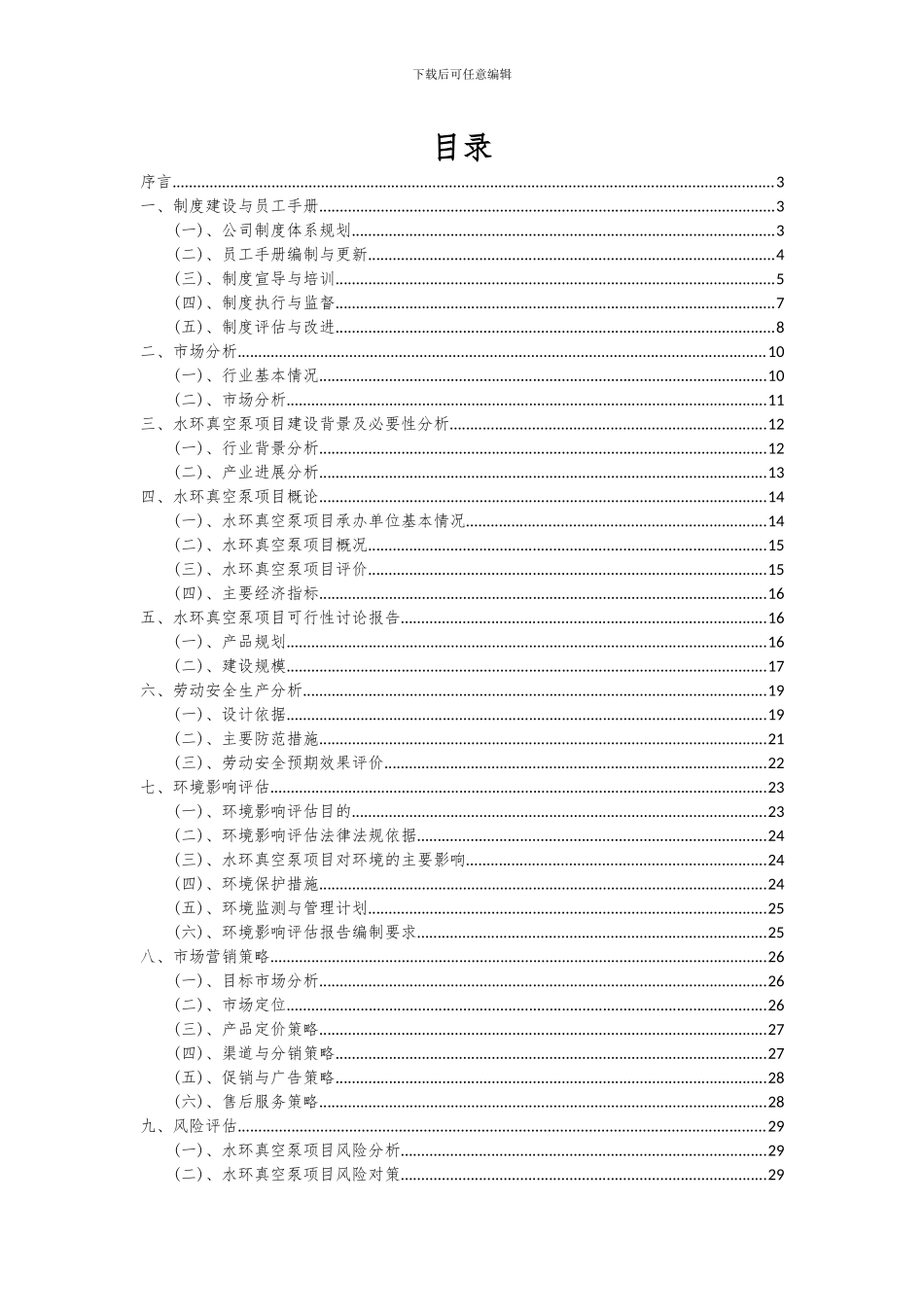 下载后可任意编辑

目录

序言 3
一、制度建设与员工手册 3
(一)、公司制度体系规划 3
(二)、员工手册编制与更新 4
(三)、制度宣导与培训 5
(四)、制度执行与监督 7
(五)、制度评估与改进 8
二、市场分析 10
(一)、行业基本情况 10
(二)、市场分析 11
三、水环真空泵项目建设背景及必要性分析 12
(一)、行业背景分析 12
(二)、产业进展分析 13
四、水环真空泵项目概论 14
(一)、水环真空泵项目承办单位基本情况 14
(二)、水环真空泵项目概况 15
(三)、水环真空泵项目评价 15
(四)、主要经济指标 16
五、水环真空泵项目可行性讨论报告 16
(一)、产品规划 16
(二)、建设规模 17
六、劳动安全生产分析 19
(一)、设计依据 19
(二)、主要防范措施 21
(三)、劳动安全预期效果评价 22
七、环境影响评估 23
(一)、环境影响评估目的 23
(二)、环境影响评估法律法规依据 24
(三)、水环真空泵项目对环境的主要影响 24
(四)、环境保护措施 24
(五)、环境监测与管理计划 25
(六)、环境影响评估报告编制要求 25
八、市场营销策略 26
(一)、目标市场分析 26
(二)、市场定位 26
(三)、产品定价策略 27
(四)、渠道与分销策略 27
(五)、促销与广告策略 28
(六)、售后服务策略 28
九、风险评估 29
(一)、水环真空泵项目风险分析 29
(二)、水环真空泵项目风险对策 29